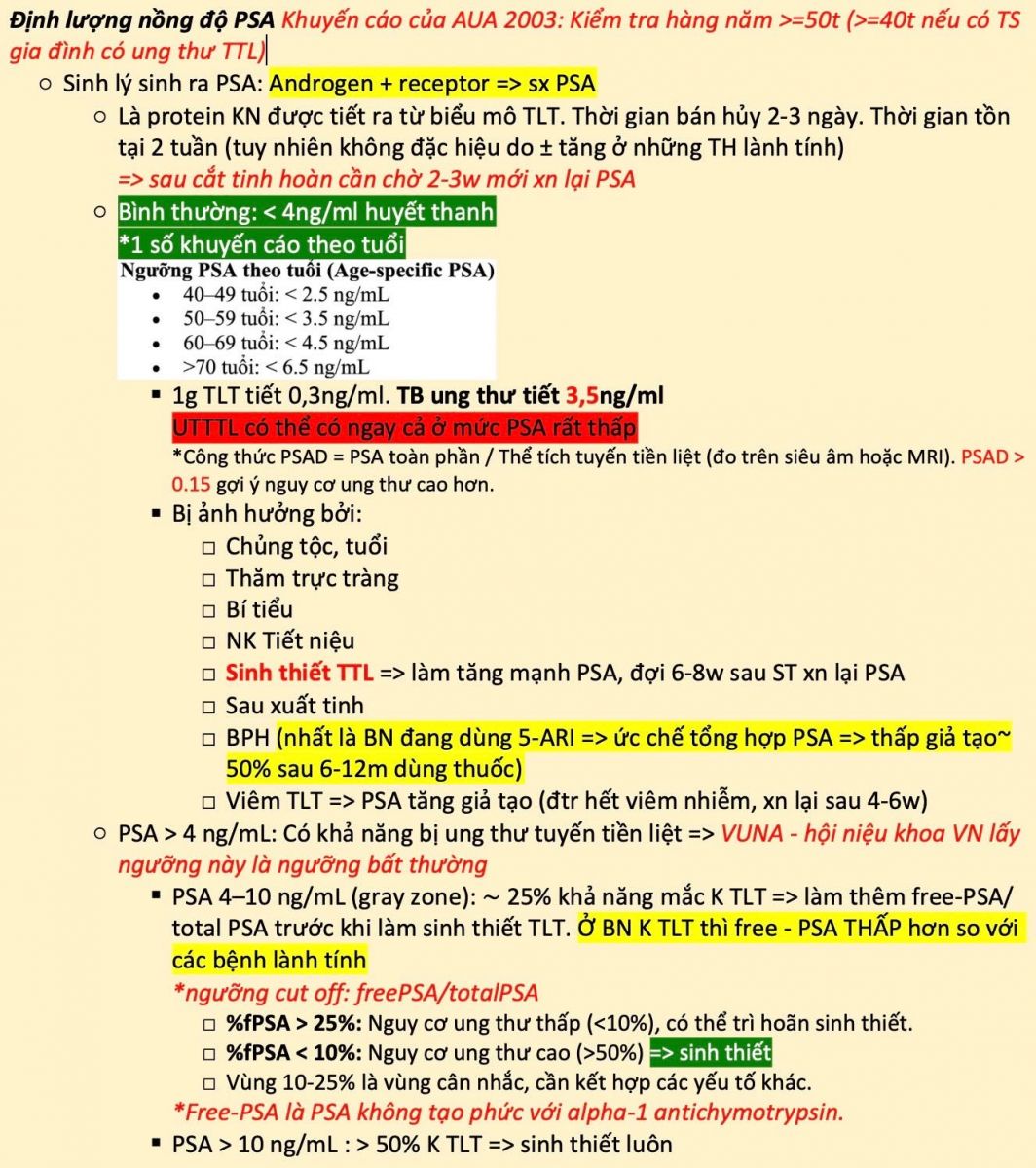 Định lượng nồng độ PSA Khuyến cáo của AUA 2003: Kiểm tra hàng năm >=50t (>=40t nếu có TS gia đình có ung thư TTL)

○ Sinh lý sinh ra PSA: Androgen + receptor => sx PSA

○ Là protein KN được tiết ra từ biểu mô TLT. Thời gian bán hủy 2-3 ngày. Thời gian tồn tại 2 tuần (tuy nhiên không đặc hiệu do ± tăng ở những TH lành tính)
=> sau cắt tinh hoàn cần chờ 2-3w mới xn lại PSA

○ Bình thường: < 4ng/ml huyết thanh
*1 số khuyến cáo theo tuổi

Ngưỡng PSA theo tuổi (Age-specific PSA)
• 40–49 tuổi: < 2.5 ng/mL
• 50–59 tuổi: < 3.5 ng/mL
• 60–69 tuổi: < 4.5 ng/mL
• >70 tuổi: < 6.5 ng/mL

▪ 1g TLT tiết 0,3ng/ml. TB ung thư tiết 3,5ng/ml
UTTTL có thể có ngay cả ở mức PSA rất thấp
*Công thức PSAD = PSA toàn phần / Thể tích tuyến tiền liệt (đo trên siêu âm hoặc MRI). PSAD > 0.15 gợi ý nguy cơ ung thư cao hơn.

▪ Bị ảnh hưởng bởi:
□ Chủng tộc, tuổi
□ Thăm trực tràng
□ Bí tiểu
□ NK Tiết niệu
□ Sinh thiết TTL => làm tăng mạnh PSA, đợi 6-8w sau ST xn lại PSA
□ Sau xuất tinh
□ BPH (nhất là BN đang dùng 5-ARI => ức chế tổng hợp PSA => thấp giả tạo~ 50% sau 6-12m dùng thuốc)
□ Viêm TLT => PSA tăng giả tạo (đtr hết viêm nhiễm, xn lại sau 4-6w)

○ PSA > 4 ng/mL: Có khả năng bị ung thư tuyến tiền liệt => VUNA - hội niệu khoa VN lấy ngưỡng này là ngưỡng bất thường

▪ PSA 4–10 ng/mL (gray zone): ~ 25% khả năng mắc K TLT => làm thêm free-PSA/ total PSA trước khi làm sinh thiết TLT. Ở BN K TLT thì free - PSA THẤP hơn so với các bệnh lành tính
*ngưỡng cut off: freePSA/totalPSA
□ %fPSA > 25%: Nguy cơ ung thư thấp (<10%), có thể trì hoãn sinh thiết.
□ %fPSA < 10%: Nguy cơ ung thư cao (>50%) => sinh thiết
□ Vùng 10-25% là vùng cân nhắc, cần kết hợp các yếu tố khác.
*Free-PSA là PSA không tạo phức với alpha-1 antichymotrypsin.

▪ PSA > 10 ng/mL : > 50% K TLT => sinh thiết luôn